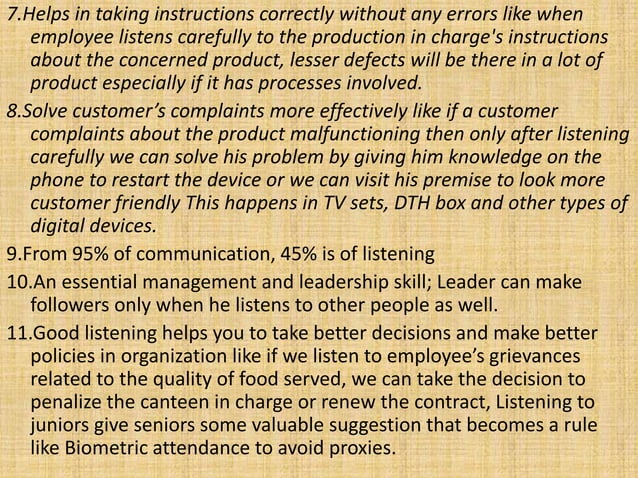 7.Helps in taking instructions correctly without any errors like when employee listens carefully to the production in charge's instructions about the concerned product, lesser defects will be there in a lot of product especially if it has processes involved.

8.Solve customer's complaints more effectively like if a customer complaints about the product malfunctioning then only after listening carefully we can solve his problem by giving him knowledge on the phone to restart the device or we can visit his premise to look more customer friendly This happens in TV sets, DTH box and other types of digital devices.

9.From 95% of communication, 45% is of listening

10.An essential management and leadership skill; Leader can make followers only when he listens to other people as well.

11.Good listening helps you to take better decisions and make better policies in organization like if we listen to employee's grievances related to the quality of food served, we can take the decision to penalize the canteen in charge or renew the contract, Listening to juniors give seniors some valuable suggestion that becomes a rule like Biometric attendance to avoid proxies.